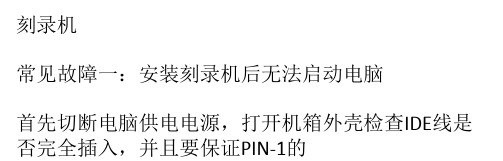 刻录机

常见故障一：安装刻录机后无法启动电脑

首先切断电脑供电电源，打开机箱外壳检查IDE线是否完全插入，并且要保证PIN-1的